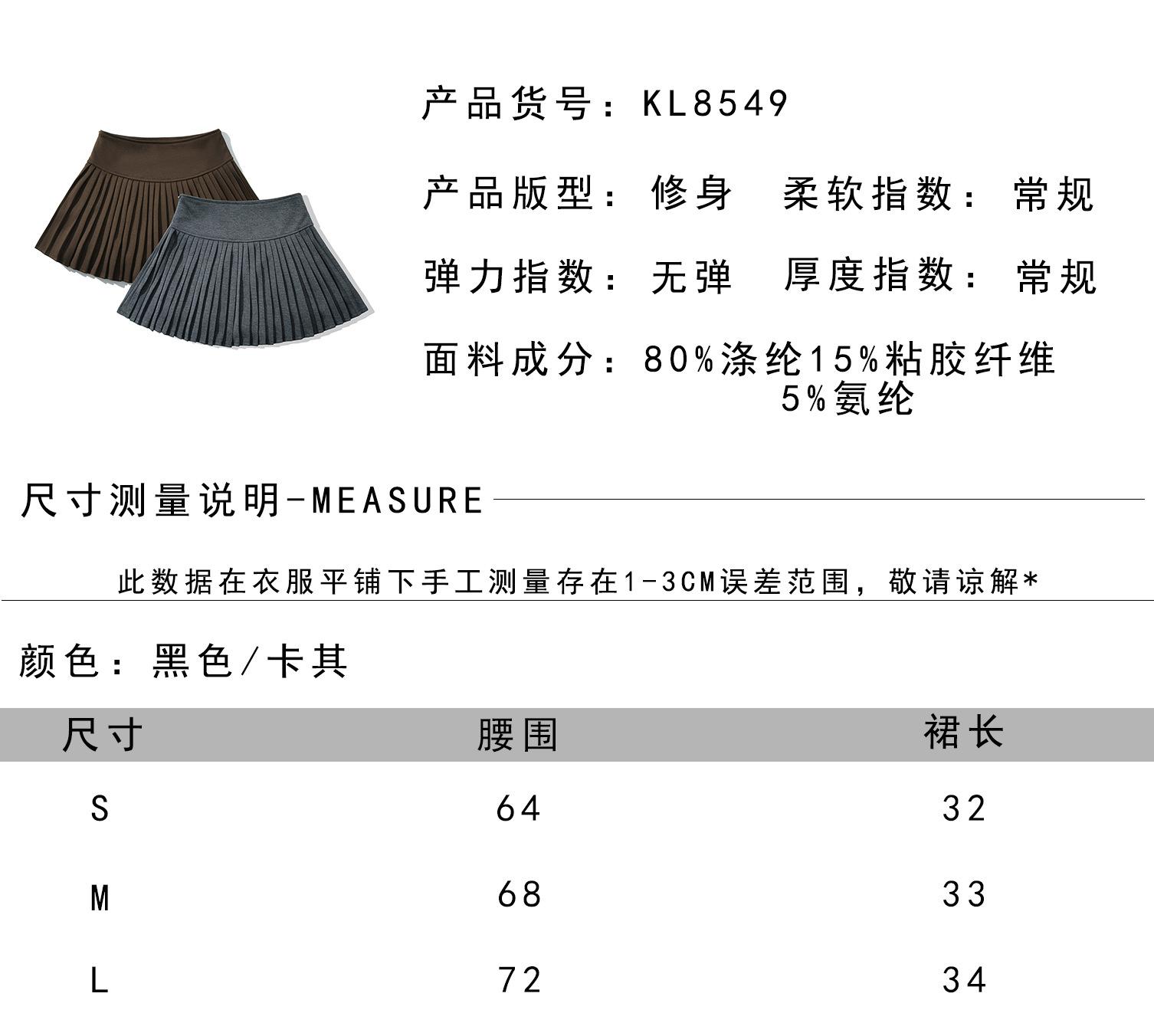 产品货号：KL8549

产品版型：修身　柔软指数：常规

弹力指数：无弹　厚度指数：常规

面料成分：80%涤纶15%粘胶纤维 5%氨纶

尺寸测量说明-MEASURE

此数据在衣服平铺下手工测量存在1-3CM误差范围，敬请谅解*

颜色：黑色/卡其

| 尺寸 | 腰围 | 裙长 |
|---|---|---|
| S | 64 | 32 |
| M | 68 | 33 |
| L | 72 | 34 |